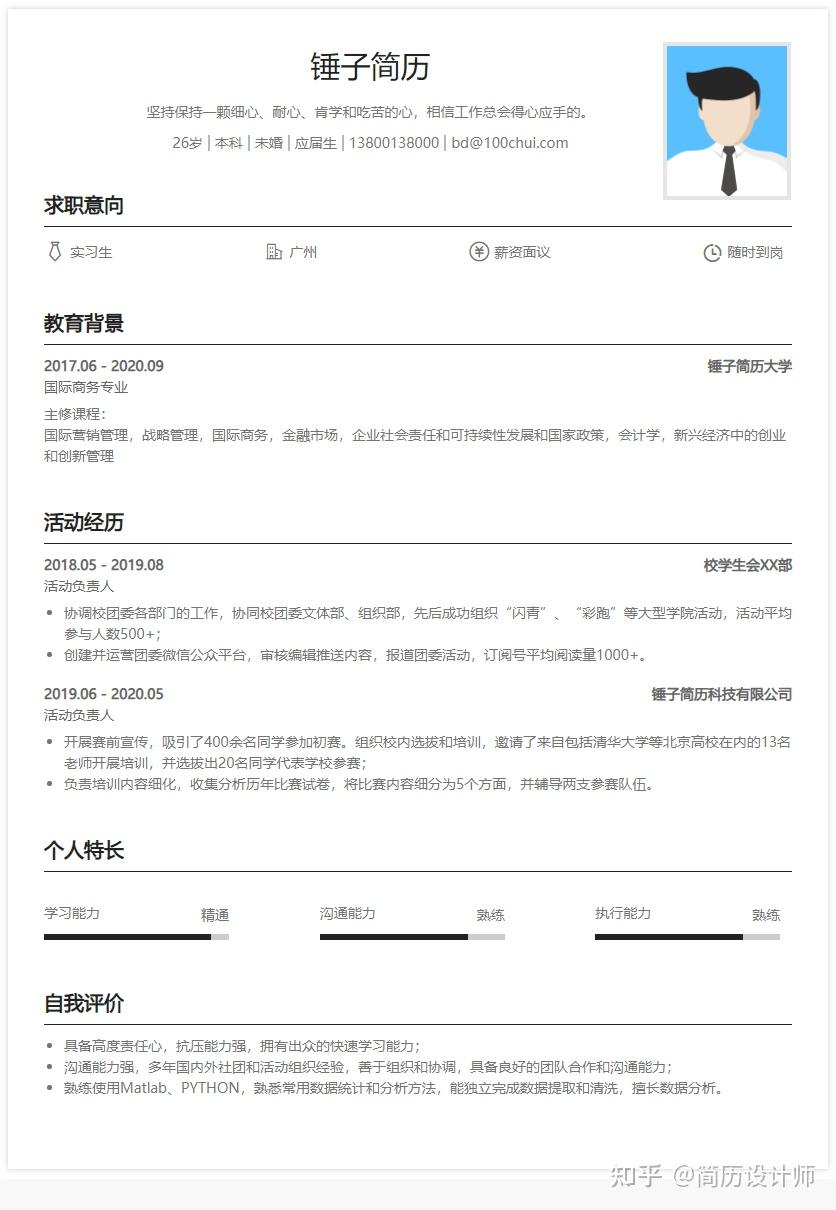 锤子简历

坚持保持一颗细心、耐心、肯学和吃苦的心，相信工作总会得心应手的。

26岁 | 本科 | 未婚 | 应届生 | 13800138000 | bd@100chui.com

求职意向

实习生 广州 薪资面议 随时到岗

教育背景

2017.06 - 2020.09 锤子简历大学

国际商务专业

主修课程：
国际营销管理，战略管理，国际商务，金融市场，企业社会责任和可持续性发展和国家政策，会计学，新兴经济中的创业和创新管理

活动经历

2018.05 - 2019.08 校学生会XX部

活动负责人

• 协调校团委各部门的工作，协同校团委文体部、组织部，先后成功组织“闪青”、“彩跑”等大型学院活动，活动平均参与人数500+；
• 创建并运营团委微信公众平台，审核编辑推送内容，报道团委活动，订阅号平均阅读量1000+。

2019.06 - 2020.05 锤子简历科技有限公司

活动负责人

• 开展赛前宣传，吸引了400余名同学参加初赛。组织校内选拔和培训，邀请了来自包括清华大学等北京高校在内的13名老师开展培训，并选拔出20名同学代表学校参赛；
• 负责培训内容细化，收集分析历年比赛试卷，将比赛内容细分为5个方面，并辅导两支参赛队伍。

个人特长

学习能力 精通 沟通能力 熟练 执行能力 熟练

自我评价

• 具备高度责任心，抗压能力强，拥有出众的快速学习能力；
• 沟通能力强，多年国内外社团和活动组织经验，善于组织和协调，具备良好的团队合作和沟通能力；
• 熟练使用Matlab、PYTHON，熟悉常用数据统计和分析方法，能独立完成数据提取和清洗，擅长数据分析。

知乎 @简历设计师